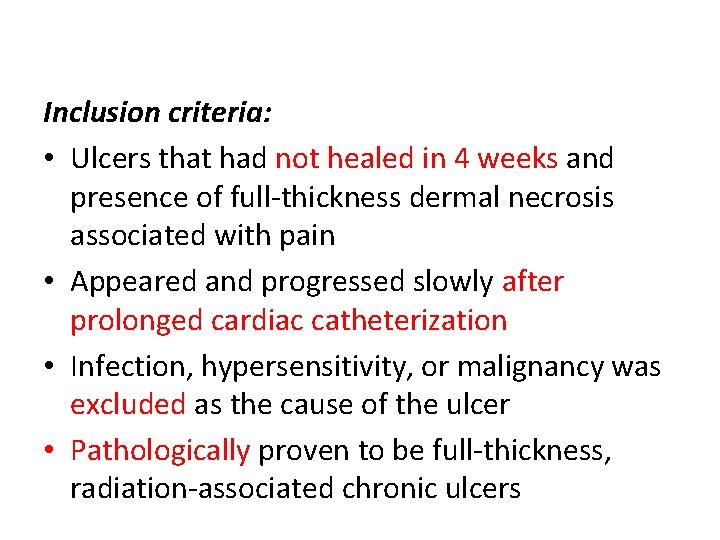 Inclusion criteria:

• Ulcers that had not healed in 4 weeks and presence of full-thickness dermal necrosis associated with pain

• Appeared and progressed slowly after prolonged cardiac catheterization

• Infection, hypersensitivity, or malignancy was excluded as the cause of the ulcer

• Pathologically proven to be full-thickness, radiation-associated chronic ulcers